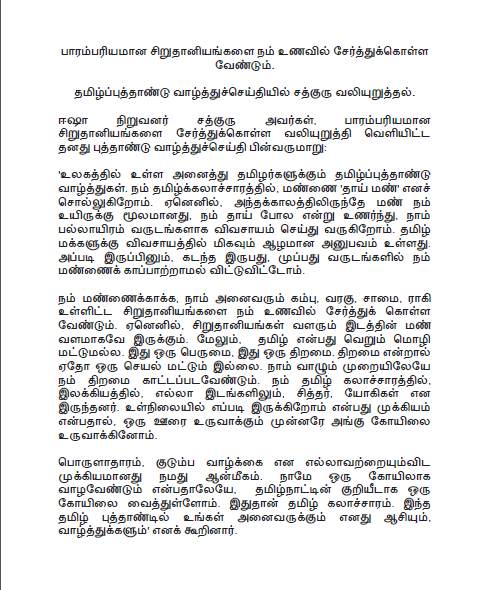 பாரம்பரியமான சிறுதானியங்களை நம் உணவில் சேர்த்துக்கொள்ள வேண்டும்.

தமிழ்ப்புத்தாண்டு வாழ்த்துச்செய்தியில் சத்குரு வலியுறுத்தல்.

ஈஷா நிறுவனர் சத்குரு அவர்கள், பாரம்பரியமான சிறுதானியங்களை சேர்த்துக்கொள்ள வலியுறுத்தி வெளியிட்ட தனது புத்தாண்டு வாழ்த்துச்செய்தி பின்வருமாறு:

'உலகத்தில் உள்ள அனைத்து தமிழர்களுக்கும் தமிழ்ப்புத்தாண்டு வாழ்த்துகள். நம் தமிழ்க்கலாச்சாரத்தில், மண்ணை 'தாய் மண்' எனச் சொல்லுகிறோம். ஏனெனில், அந்தக்காலத்திலிருந்தே மண் நம் உயிருக்கு மூலமானது, நம் தாய் போல என்று உணர்ந்து, நாம் பல்லாயிரம் வருடங்களாக விவசாயம் செய்து வருகிறோம். தமிழ் மக்களுக்கு விவசாயத்தில் மிகவும் ஆழமான அனுபவம் உள்ளது. அப்படி இருப்பினும், கடந்த இருபது, முப்பது வருடங்களில் நம் மண்ணைக் காப்பாற்றாமல் விட்டுவிட்டோம்.

நம் மண்ணைக்காக்க, நாம் அனைவரும் கம்பு, வரகு, சாமை, ராகி உள்ளிட்ட சிறுதானியங்களை நம் உணவில் சேர்த்துக் கொள்ள வேண்டும். ஏனெனில், சிறுதானியங்கள் வளரும் இடத்தின் மண் வளமாகவே இருக்கும். மேலும், தமிழ் என்பது வெறும் மொழி மட்டுமல்ல. இது ஒரு பெருமை, இது ஒரு திறமை. திறமை என்றால் ஏதோ ஒரு செயல் மட்டும் இல்லை. நாம் வாழும் முறையிலேயே நம் திறமை காட்டப்படவேண்டும். நம் தமிழ் கலாச்சாரத்தில், இலக்கியத்தில், எல்லா இடங்களிலும், சித்தர், யோகிகள் என இருந்தனர். உள்நிலையில் எப்படி இருக்கிறோம் என்பது முக்கியம் என்பதால், ஒரு ஊரை உருவாக்கும் முன்னரே அங்கு கோயிலை உருவாக்கினோம்.

பொருளாதாரம், குடும்ப வாழ்க்கை என எல்லாவற்றையும்விட முக்கியமானது நமது ஆன்மீகம். நாமே ஒரு கோயிலாக வாழவேண்டும் என்பதாலேயே, தமிழ்நாட்டின் குறியீடாக ஒரு கோயிலை வைத்துள்ளோம். இதுதான் தமிழ் கலாச்சாரம். இந்த தமிழ் புத்தாண்டில் உங்கள் அனைவருக்கும் எனது ஆசியும், வாழ்த்துக்களும்' எனக் கூறினார்.